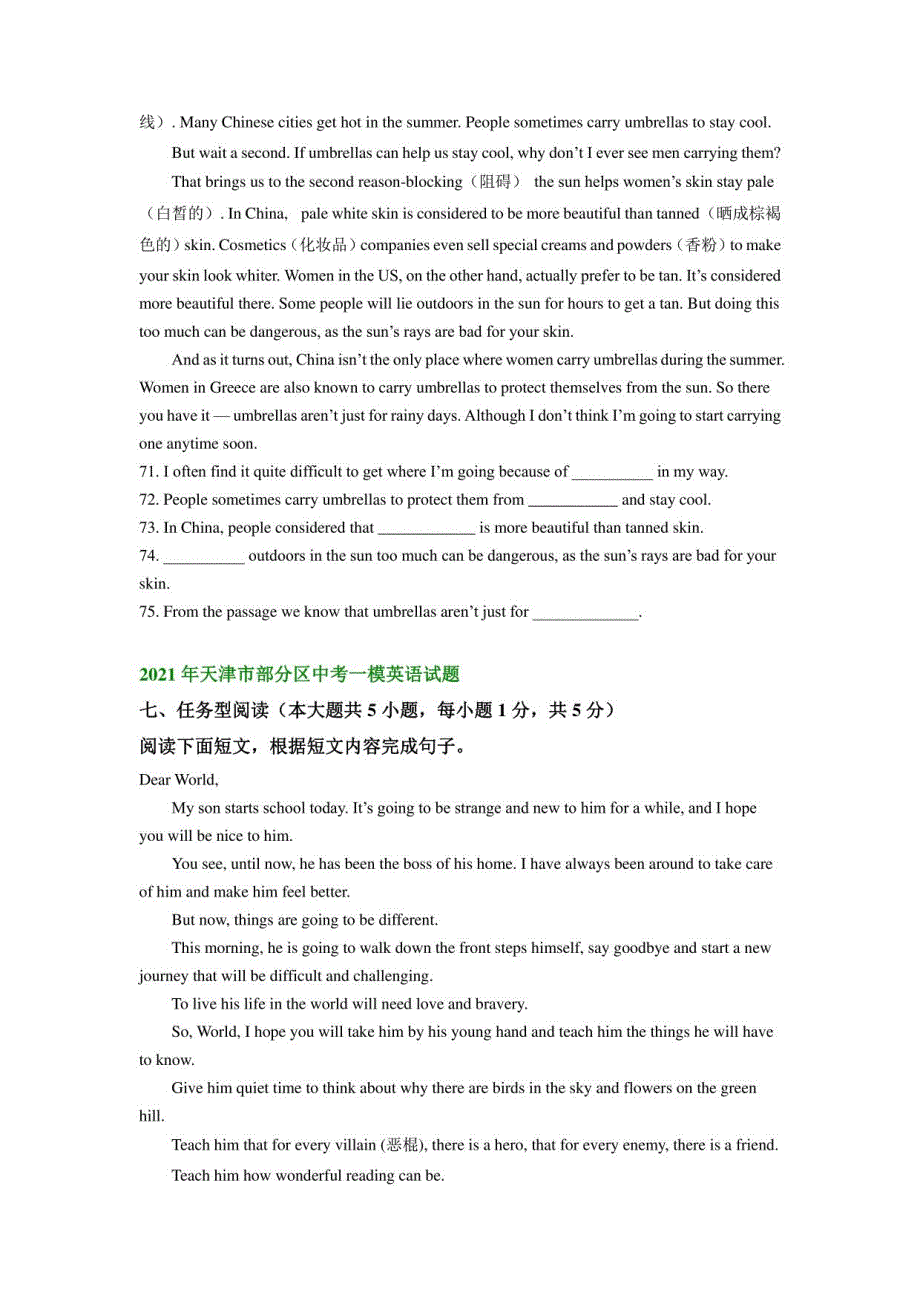 线）. Many Chinese cities get hot in the summer. People sometimes carry umbrellas to stay cool.

But wait a second. If umbrellas can help us stay cool, why don't I ever see men carrying them?

That brings us to the second reason-blocking（阻碍） the sun helps women's skin stay pale（白皙的）. In China, pale white skin is considered to be more beautiful than tanned（晒成棕褐色的）skin. Cosmetics（化妆品）companies even sell special creams and powders（香粉）to make your skin look whiter. Women in the US, on the other hand, actually prefer to be tan. It's considered more beautiful there. Some people will lie outdoors in the sun for hours to get a tan. But doing this too much can be dangerous, as the sun's rays are bad for your skin.

And as it turns out, China isn't the only place where women carry umbrellas during the summer. Women in Greece are also known to carry umbrellas to protect themselves from the sun. So there you have it — umbrellas aren't just for rainy days. Although I don't think I'm going to start carrying one anytime soon.

71. I often find it quite difficult to get where I'm going because of __________ in my way.

72. People sometimes carry umbrellas to protect them from ___________ and stay cool.

73. In China, people considered that ____________ is more beautiful than tanned skin.

74. __________ outdoors in the sun too much can be dangerous, as the sun's rays are bad for your skin.

75. From the passage we know that umbrellas aren't just for _____________.

2021 年天津市部分区中考一模英语试题

七、任务型阅读（本大题共 5 小题，每小题 1 分，共 5 分）

阅读下面短文，根据短文内容完成句子。

Dear World,

My son starts school today. It's going to be strange and new to him for a while, and I hope you will be nice to him.

You see, until now, he has been the boss of his home. I have always been around to take care of him and make him feel better.

But now, things are going to be different.

This morning, he is going to walk down the front steps himself, say goodbye and start a new journey that will be difficult and challenging.

To live his life in the world will need love and bravery.

So, World, I hope you will take him by his young hand and teach him the things he will have to know.

Give him quiet time to think about why there are birds in the sky and flowers on the green hill.

Teach him that for every villain (恶棍), there is a hero, that for every enemy, there is a friend.

Teach him how wonderful reading can be.